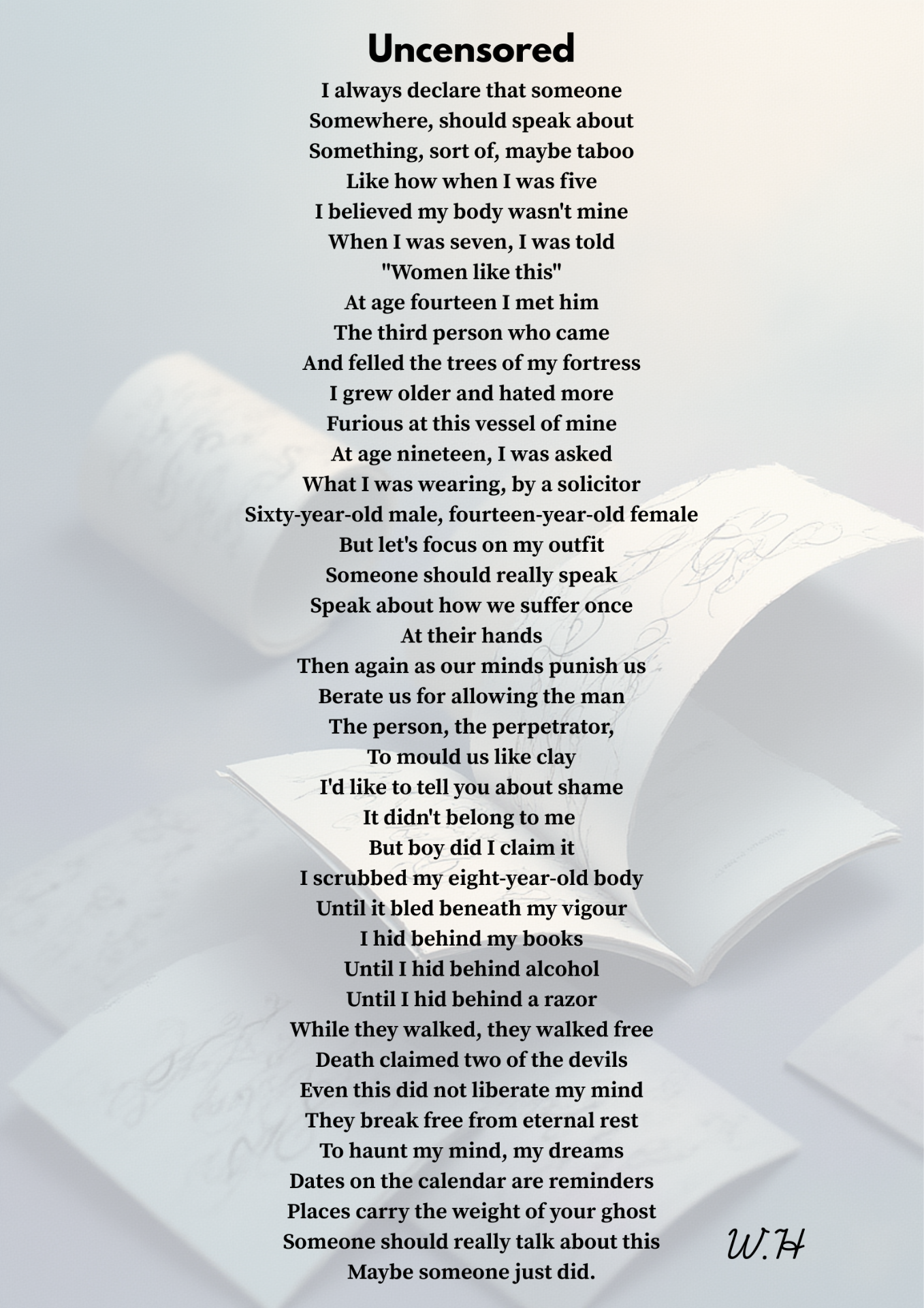 Uncensored

I always declare that someone
Somewhere, should speak about
Something, sort of, maybe taboo
Like how when I was five
I believed my body wasn't mine
When I was seven, I was told
"Women like this"
At age fourteen I met him
The third person who came
And felled the trees of my fortress
I grew older and hated more
Furious at this vessel of mine
At age nineteen, I was asked
What I was wearing, by a solicitor
Sixty-year-old male, fourteen-year-old female
But let's focus on my outfit
Someone should really speak
Speak about how we suffer once
At their hands
Then again as our minds punish us
Berate us for allowing the man
The person, the perpetrator,
To mould us like clay
I'd like to tell you about shame
It didn't belong to me
But boy did I claim it
I scrubbed my eight-year-old body
Until it bled beneath my vigour
I hid behind my books
Until I hid behind alcohol
Until I hid behind a razor
While they walked, they walked free
Death claimed two of the devils
Even this did not liberate my mind
They break free from eternal rest
To haunt my mind, my dreams
Dates on the calendar are reminders
Places carry the weight of your ghost
Someone should really talk about this
Maybe someone just did.

W.H